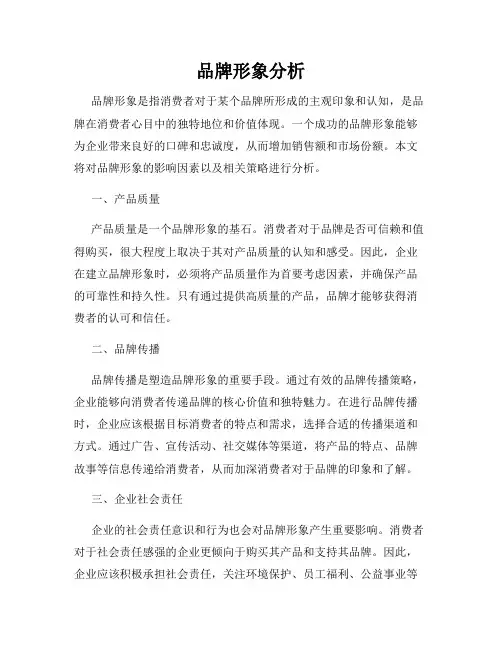 品牌形象分析

品牌形象是指消费者对于某个品牌所形成的主观印象和认知，是品牌在消费者心目中的独特地位和价值体现。一个成功的品牌形象能够为企业带来良好的口碑和忠诚度，从而增加销售额和市场份额。本文将对品牌形象的影响因素以及相关策略进行分析。

一、产品质量

产品质量是一个品牌形象的基石。消费者对于品牌是否可信赖和值得购买，很大程度上取决于其对产品质量的认知和感受。因此，企业在建立品牌形象时，必须将产品质量作为首要考虑因素，并确保产品的可靠性和持久性。只有通过提供高质量的产品，品牌才能够获得消费者的认可和信任。

二、品牌传播

品牌传播是塑造品牌形象的重要手段。通过有效的品牌传播策略，企业能够向消费者传递品牌的核心价值和独特魅力。在进行品牌传播时，企业应该根据目标消费者的特点和需求，选择合适的传播渠道和方式。通过广告、宣传活动、社交媒体等渠道，将产品的特点、品牌故事等信息传递给消费者，从而加深消费者对于品牌的印象和了解。

三、企业社会责任

企业的社会责任意识和行为也会对品牌形象产生重要影响。消费者对于社会责任感强的企业更倾向于购买其产品和支持其品牌。因此，企业应该积极承担社会责任，关注环境保护、员工福利、公益事业等